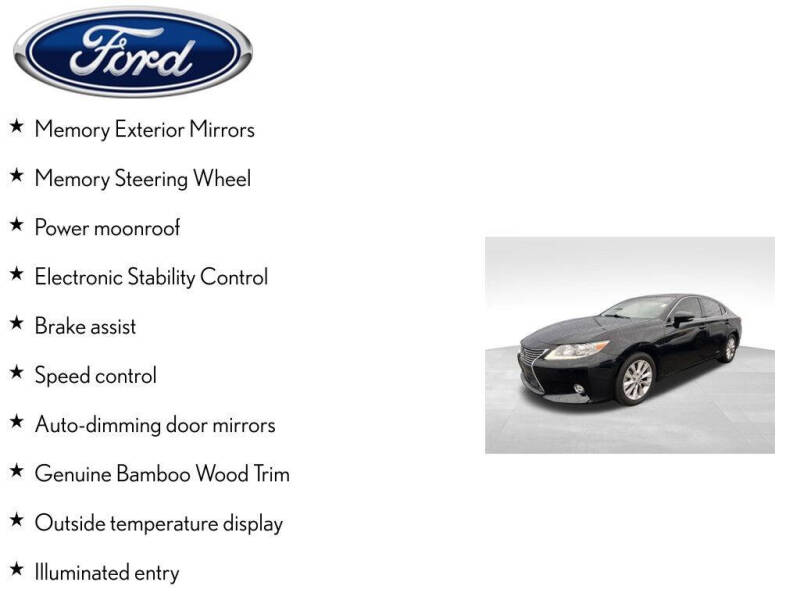 Ford

★ Memory Exterior Mirrors

★ Memory Steering Wheel

★ Power moonroof

★ Electronic Stability Control

★ Brake assist

★ Speed control

★ Auto-dimming door mirrors

★ Genuine Bamboo Wood Trim

★ Outside temperature display

★ Illuminated entry